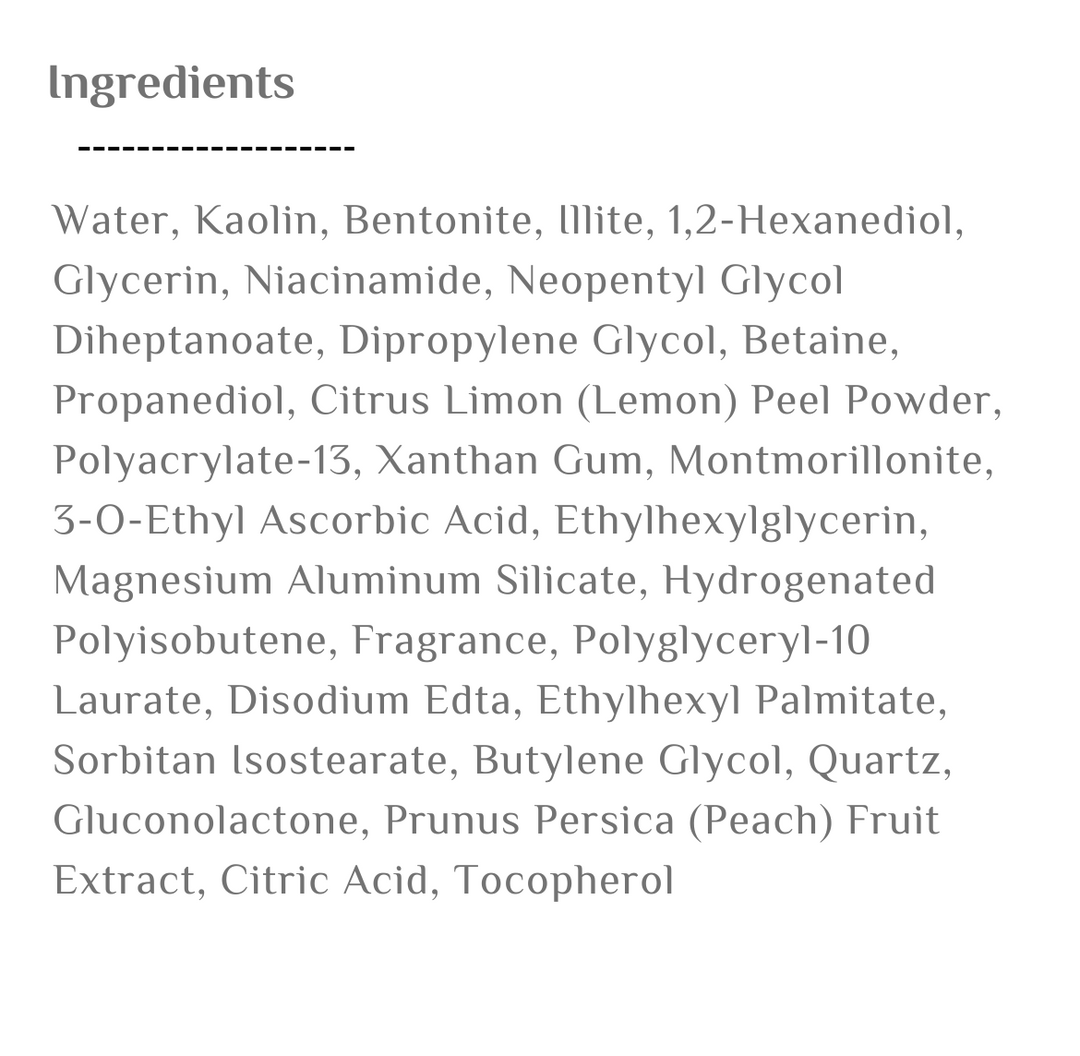 Ingredients

-------------------

Water, Kaolin, Bentonite, Illite, 1,2-Hexanediol, Glycerin, Niacinamide, Neopentyl Glycol Diheptanoate, Dipropylene Glycol, Betaine, Propanediol, Citrus Limon (Lemon) Peel Powder, Polyacrylate-13, Xanthan Gum, Montmorillonite, 3-O-Ethyl Ascorbic Acid, Ethylhexylglycerin, Magnesium Aluminum Silicate, Hydrogenated Polyisobutene, Fragrance, Polyglyceryl-10 Laurate, Disodium Edta, Ethylhexyl Palmitate, Sorbitan Isostearate, Butylene Glycol, Quartz, Gluconolactone, Prunus Persica (Peach) Fruit Extract, Citric Acid, Tocopherol